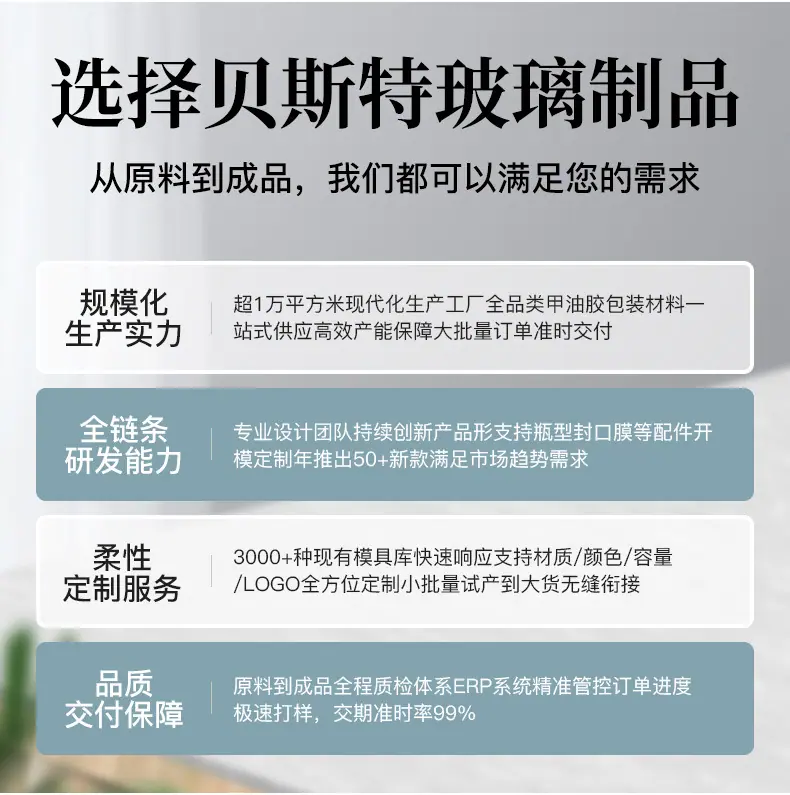 选择贝斯特玻璃制品

从原料到成品，我们都可以满足您的需求

规模化
生产实力

超1万平方米现代化生产工厂全品类甲油胶包装材料一站式供应高效产能保障大批量订单准时交付

全链条
研发能力

专业设计团队持续创新产品形支持瓶型封口膜等配件开模定制年推出50+新款满足市场趋势需求

柔性
定制服务

3000+种现有模具库快速响应支持材质/颜色/容量/LOGO全方位定制小批量试产到大货无缝衔接

品质
交付保障

原料到成品全程质检体系ERP系统精准管控订单进度极速打样，交期准时率99%